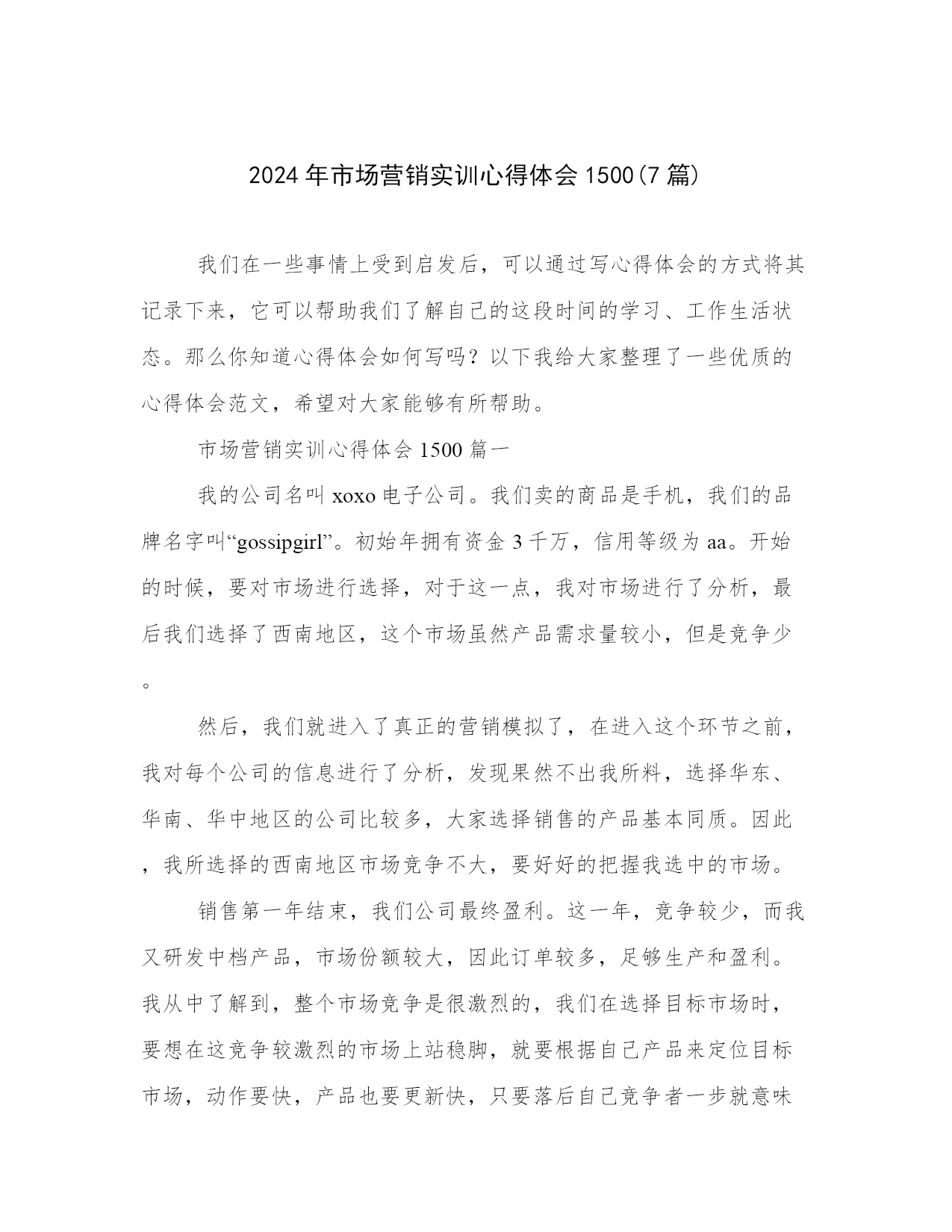 2024年市场营销实训心得体会1500(7篇)

我们在一些事情上受到启发后，可以通过写心得体会的方式将其记录下来，它可以帮助我们了解自己的这段时间的学习、工作生活状态。那么你知道心得体会如何写吗？以下我给大家整理了一些优质的心得体会范文，希望对大家能够有所帮助。

市场营销实训心得体会1500篇一

我的公司名叫xoxo电子公司。我们卖的商品是手机，我们的品牌名字叫“gossipgirl”。初始年拥有资金3千万，信用等级为aa。开始的时候，要对市场进行选择，对于这一点，我对市场进行了分析，最后我们选择了西南地区，这个市场虽然产品需求量较小，但是竞争少。

然后，我们就进入了真正的营销模拟了，在进入这个环节之前，我对每个公司的信息进行了分析，发现果然不出我所料，选择华东、华南、华中地区的公司比较多，大家选择销售的产品基本同质。因此，我所选择的西南地区市场竞争不大，要好好的把握我选中的市场。

销售第一年结束，我们公司最终盈利。这一年，竞争较少，而我又研发中档产品，市场份额较大，因此订单较多，足够生产和盈利。我从中了解到，整个市场竞争是很激烈的，我们在选择目标市场时，要想在这竞争较激烈的市场上站稳脚，就要根据自己产品来定位目标市场，动作要快，产品也要更新快，只要落后自己竞争者一步就意味